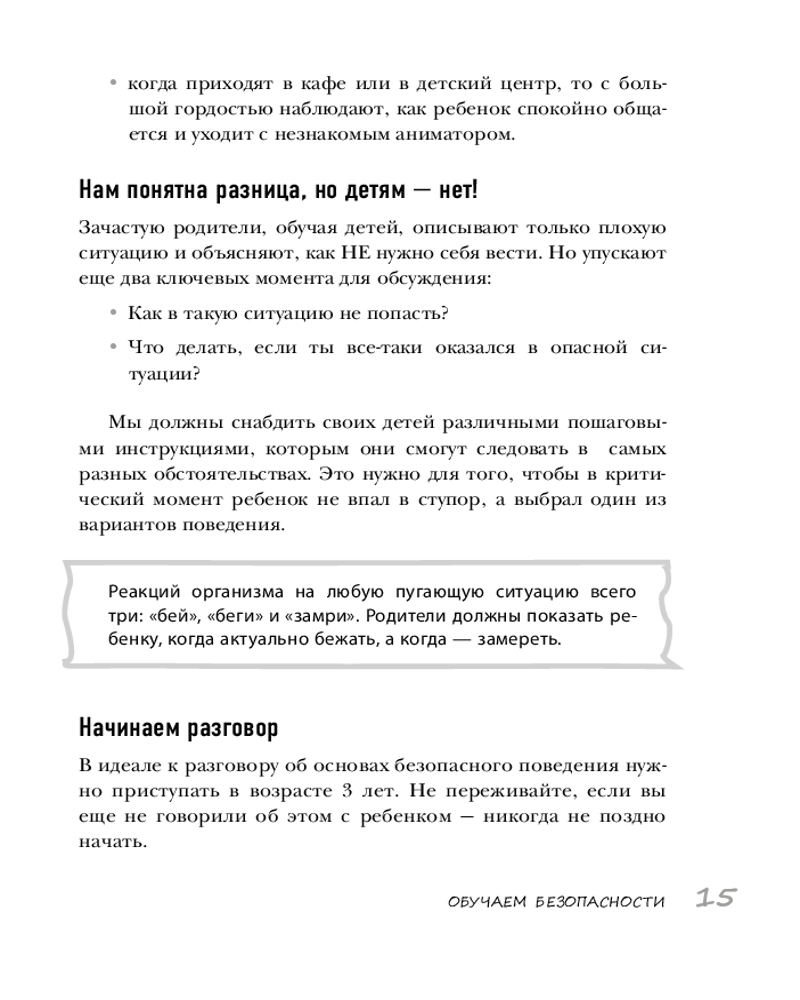 • когда приходят в кафе или в детский центр, то с большой гордостью наблюдают, как ребенок спокойно общается и уходит с незнакомым аниматором.

Нам понятна разница, но детям — нет!

Зачастую родители, обучая детей, описывают только плохую ситуацию и объясняют, как НЕ нужно себя вести. Но упускают еще два ключевых момента для обсуждения:

• Как в такую ситуацию не попасть?
• Что делать, если ты все-таки оказался в опасной ситуации?

Мы должны снабдить своих детей различными пошаговыми инструкциями, которым они смогут следовать в самых разных обстоятельствах. Это нужно для того, чтобы в критический момент ребенок не впал в ступор, а выбрал один из вариантов поведения.

Реакций организма на любую пугающую ситуацию всего три: «бей», «беги» и «замри». Родители должны показать ребенку, когда актуально бежать, а когда — замереть.

Начинаем разговор

В идеале к разговору об основах безопасного поведения нужно приступать в возрасте 3 лет. Не переживайте, если вы еще не говорили об этом с ребенком — никогда не поздно начать.

ОБУЧАЕМ БЕЗОПАСНОСТИ 15